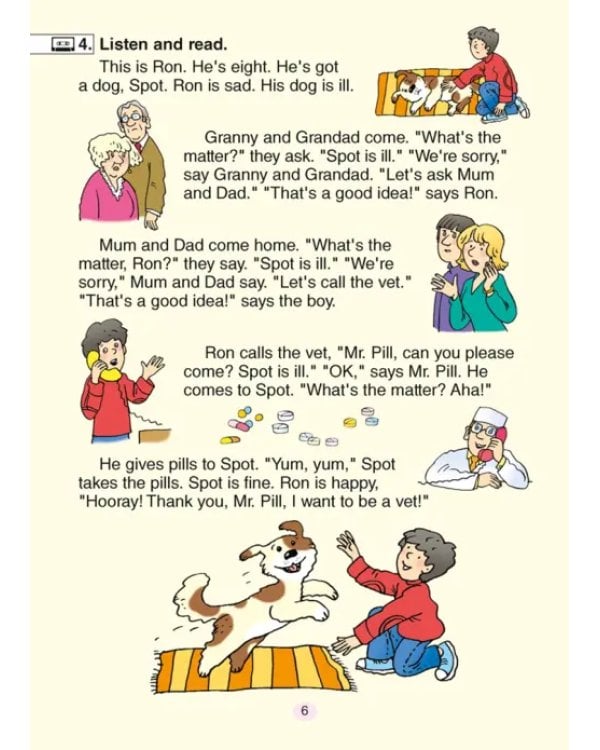 4. Listen and read.

This is Ron. He's eight. He's got a dog, Spot. Ron is sad. His dog is ill.

Granny and Grandad come. "What's the matter?" they ask. "Spot is ill." "We're sorry," say Granny and Grandad. "Let's ask Mum and Dad." "That's a good idea!" says Ron.

Mum and Dad come home. "What's the matter, Ron?" they say. "Spot is ill." "We're sorry," Mum and Dad say. "Let's call the vet." "That's a good idea!" says the boy.

Ron calls the vet, "Mr. Pill, can you please come? Spot is ill." "OK," says Mr. Pill. He comes to Spot. "What's the matter? Aha!"

He gives pills to Spot. "Yum, yum," Spot takes the pills. Spot is fine. Ron is happy, "Hooray! Thank you, Mr. Pill, I want to be a vet!"

6